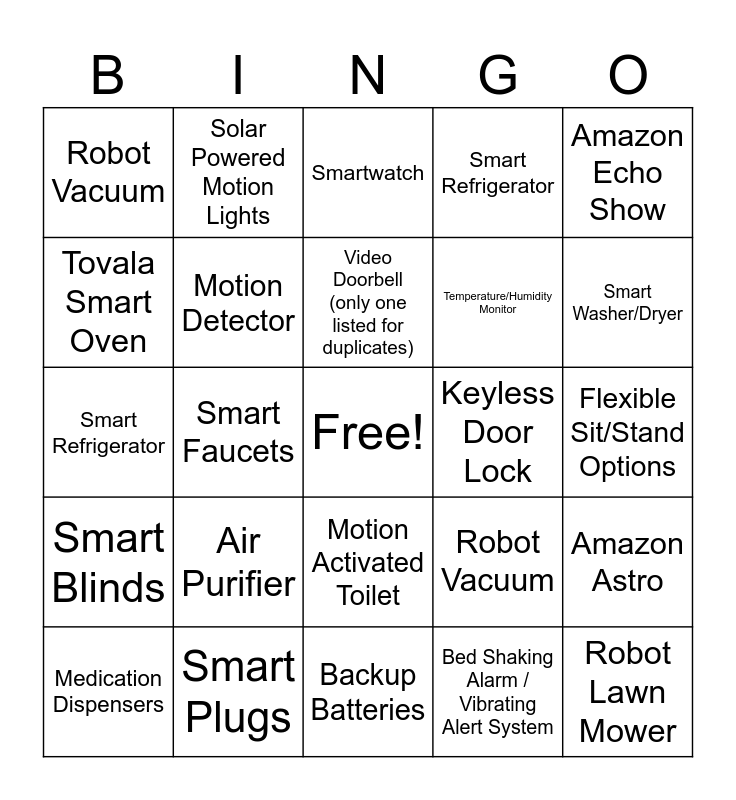 | B | I | N | G | O |
|---|---|---|---|---|
| Robot Vacuum | Solar Powered Motion Lights | Smartwatch | Smart Refrigerator | Amazon Echo Show |
| Tovala Smart Oven | Motion Detector | Video Doorbell (only one listed for duplicates) | Temperature/Humidity Monitor | Smart Washer/Dryer |
| Smart Refrigerator | Smart Faucets | Free! | Keyless Door Lock | Flexible Sit/Stand Options |
| Smart Blinds | Air Purifier | Motion Activated Toilet | Robot Vacuum | Amazon Astro |
| Medication Dispensers | Smart Plugs | Backup Batteries | Bed Shaking Alarm / Vibrating Alert System | Robot Lawn Mower |